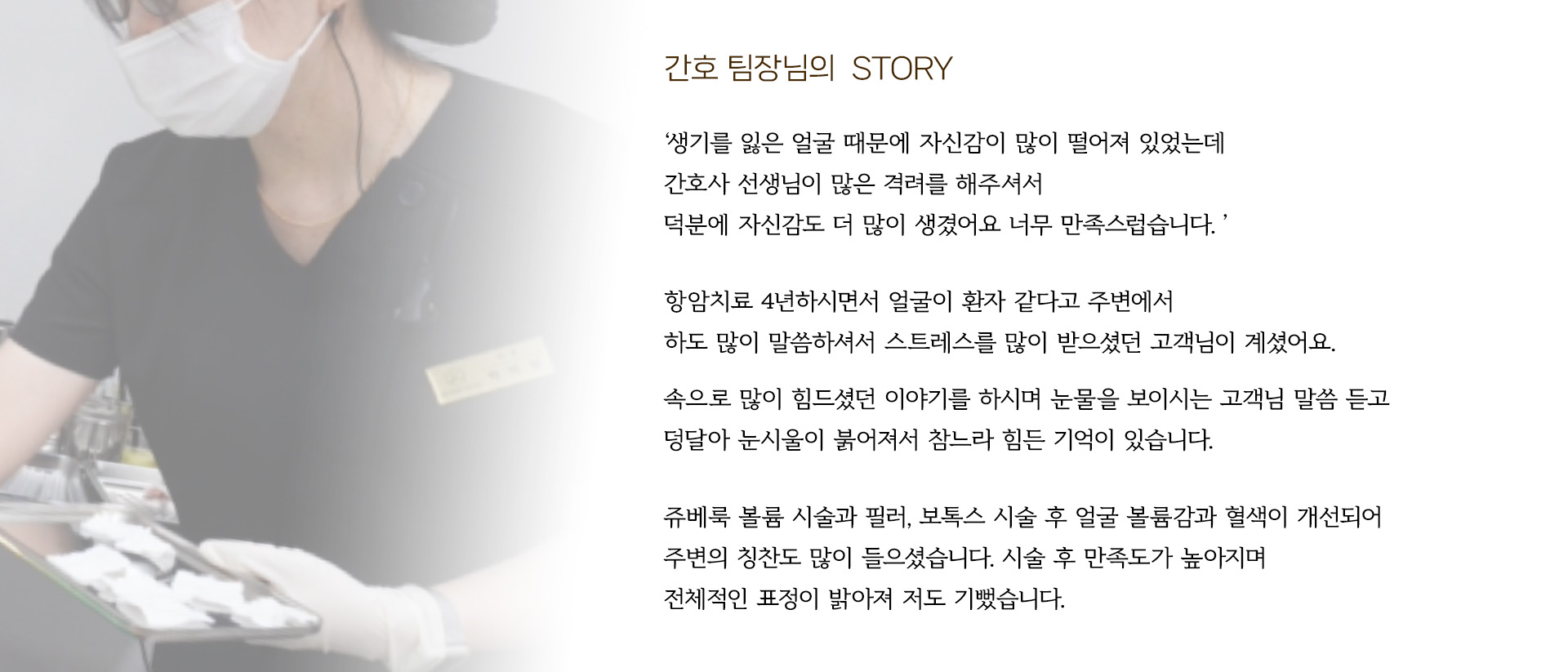 간호 팀장님의 STORY

'생기를 잃은 얼굴 때문에 자신감이 많이 떨어져 있었는데 간호사 선생님이 많은 격려를 해주셔서 덕분에 자신감도 더 많이 생겼어요 너무 만족스럽습니다. '

항암치료 4년하시면서 얼굴이 환자 같다고 주변에서 하도 많이 말씀하셔서 스트레스를 많이 받으셨던 고객님이 계셨어요.

속으로 많이 힘드셨던 이야기를 하시며 눈물을 보이시는 고객님 말씀 듣고 덩달아 눈시울이 붉어져서 참느라 힘든 기억이 있습니다.

쥬베룩 볼륨 시술과 필러, 보톡스 시술 후 얼굴 볼륨감과 혈색이 개선되어 주변의 칭찬도 많이 들으셨습니다. 시술 후 만족도가 높아지며 전체적인 표정이 밝아져 저도 기뻤습니다.